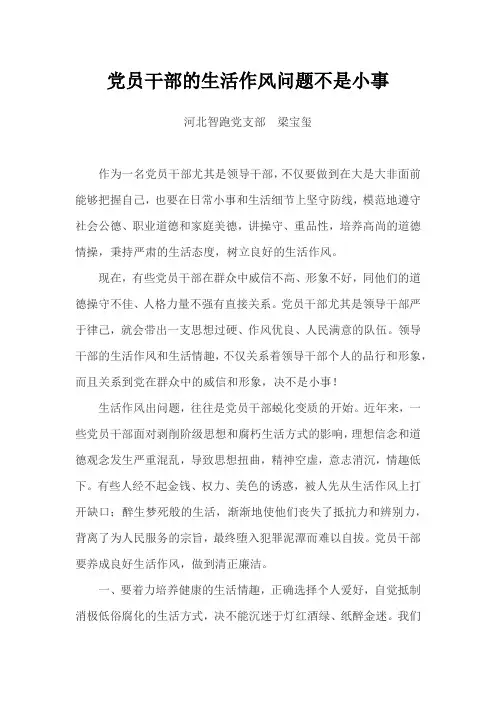 党员干部的生活作风问题不是小事

河北智跑党支部　梁宝玺

作为一名党员干部尤其是领导干部，不仅要做到在大是大非面前能够把握自己，也要在日常小事和生活细节上坚守防线，模范地遵守社会公德、职业道德和家庭美德，讲操守、重品性，培养高尚的道德情操，秉持严肃的生活态度，树立良好的生活作风。

现在，有些党员干部在群众中威信不高、形象不好，同他们的道德操守不佳、人格力量不强有直接关系。党员干部尤其是领导干部严于律己，就会带出一支思想过硬、作风优良、人民满意的队伍。领导干部的生活作风和生活情趣，不仅关系着领导干部个人的品行和形象，而且关系到党在群众中的威信和形象，决不是小事！

生活作风出问题，往往是党员干部蜕化变质的开始。近年来，一些党员干部面对剥削阶级思想和腐朽生活方式的影响，理想信念和道德观念发生严重混乱，导致思想扭曲，精神空虚，意志消沉，情趣低下。有些人经不起金钱、权力、美色的诱惑，被人先从生活作风上打开缺口；醉生梦死般的生活，渐渐地使他们丧失了抵抗力和辨别力，背离了为人民服务的宗旨，最终堕入犯罪泥潭而难以自拔。党员干部要养成良好生活作风，做到清正廉洁。

一、要着力培养健康的生活情趣，正确选择个人爱好，自觉抵制消极低俗腐化的生活方式，决不能沉迷于灯红酒绿、纸醉金迷。我们